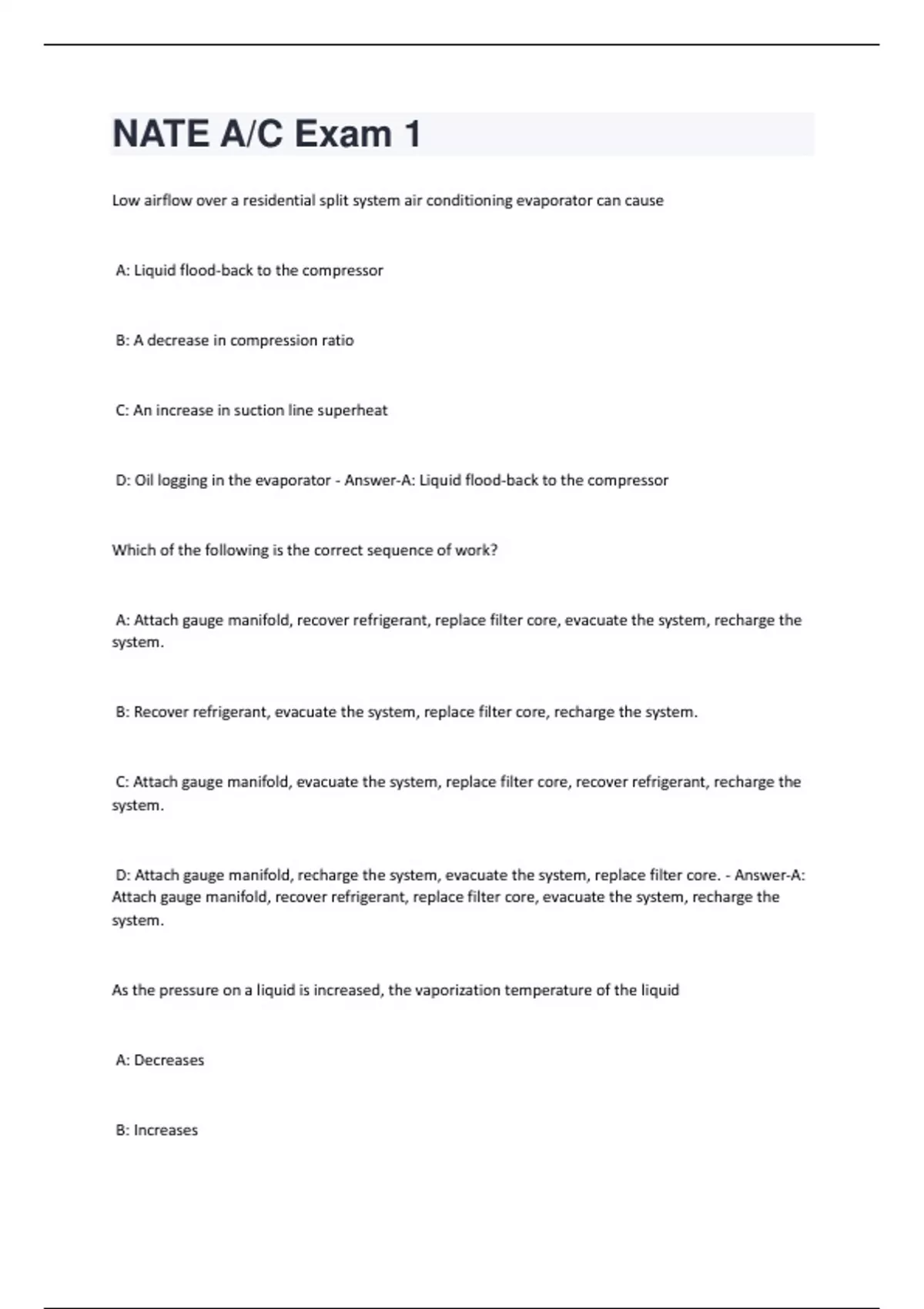 NATE A/C Exam 1

Low airflow over a residential split system air conditioning evaporator can cause

A: Liquid flood-back to the compressor

B: A decrease in compression ratio

C: An increase in suction line superheat

D: Oil logging in the evaporator - Answer-A: Liquid flood-back to the compressor

Which of the following is the correct sequence of work?

A: Attach gauge manifold, recover refrigerant, replace filter core, evacuate the system, recharge the system.

B: Recover refrigerant, evacuate the system, replace filter core, recharge the system.

C: Attach gauge manifold, evacuate the system, replace filter core, recover refrigerant, recharge the system.

D: Attach gauge manifold, recharge the system, evacuate the system, replace filter core. - Answer-A: Attach gauge manifold, recover refrigerant, replace filter core, evacuate the system, recharge the system.

As the pressure on a liquid is increased, the vaporization temperature of the liquid

A: Decreases

B: Increases